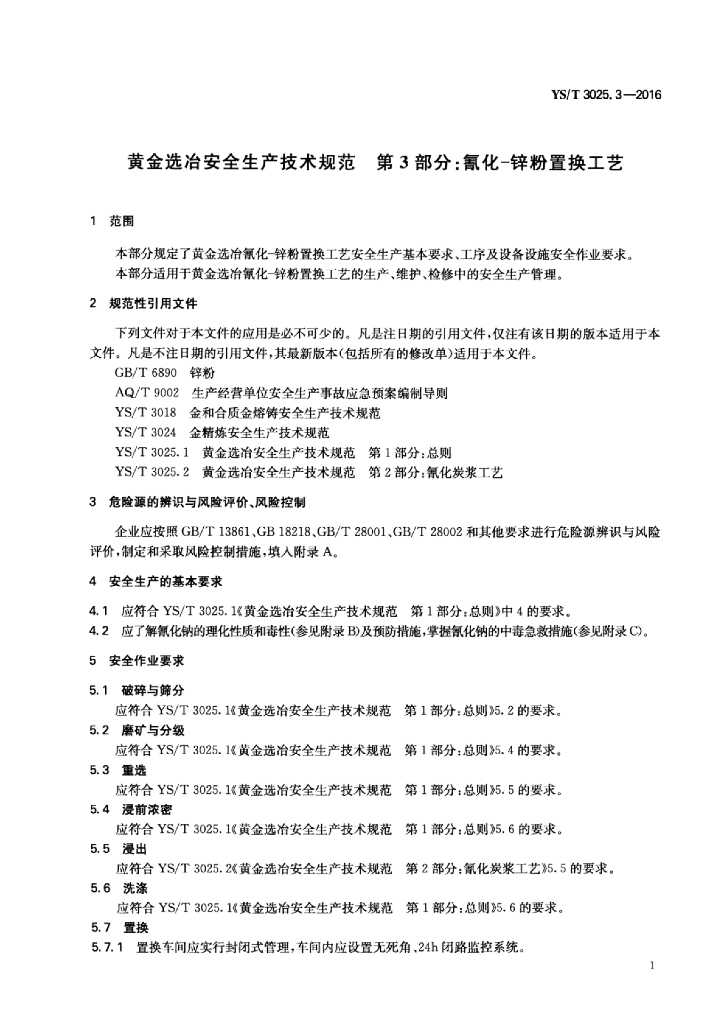 YS/T 3025.3—2016

黄金选冶安全生产技术规范　第3部分:氰化-锌粉置换工艺

1　范围

本部分规定了黄金选冶氰化-锌粉置换工艺安全生产基本要求、工序及设备设施安全作业要求。
本部分适用于黄金选冶氰化-锌粉置换工艺的生产、维护、检修中的安全生产管理。

2　规范性引用文件

下列文件对于本文件的应用是必不可少的。凡是注日期的引用文件,仅注有该日期的版本适用于本文件。凡是不注日期的引用文件,其最新版本(包括所有的修改单)适用于本文件。
GB/T 6890　锌粉
AQ/T 9002　生产经营单位安全生产事故应急预案编制导则
YS/T 3018　金和合质金熔铸安全生产技术规范
YS/T 3024　金精炼安全生产技术规范
YS/T 3025.1　黄金选冶安全生产技术规范　第1部分:总则
YS/T 3025.2　黄金选冶安全生产技术规范　第2部分:氰化炭浆工艺

3　危险源的辨识与风险评价、风险控制

企业应按照GB/T 13861、GB 18218、GB/T 28001、GB/T 28002和其他要求进行危险源辨识与风险评价,制定和采取风险控制措施,填入附录A。

4　安全生产的基本要求

4.1　应符合YS/T 3025.1《黄金选冶安全生产技术规范　第1部分:总则》中4的要求。
4.2　应了解氰化钠的理化性质和毒性(参见附录B)及预防措施,掌握氰化钠的中毒急救措施(参见附录C)。

5　安全作业要求

5.1　破碎与筛分
应符合YS/T 3025.1《黄金选冶安全生产技术规范　第1部分:总则》5.2的要求。
5.2　磨矿与分级
应符合YS/T 3025.1《黄金选冶安全生产技术规范　第1部分:总则》5.4的要求。
5.3　重选
应符合YS/T 3025.1《黄金选冶安全生产技术规范　第1部分:总则》5.5的要求。
5.4　浸前浓密
应符合YS/T 3025.1《黄金选冶安全生产技术规范　第1部分:总则》5.6的要求。
5.5　浸出
应符合YS/T 3025.2《黄金选冶安全生产技术规范　第2部分:氰化炭浆工艺》5.5的要求。
5.6　洗涤
应符合YS/T 3025.1《黄金选冶安全生产技术规范　第1部分:总则》5.6的要求。
5.7　置换
5.7.1　置换车间应实行封闭式管理,车间内应设置无死角、24h闭路监控系统。

1